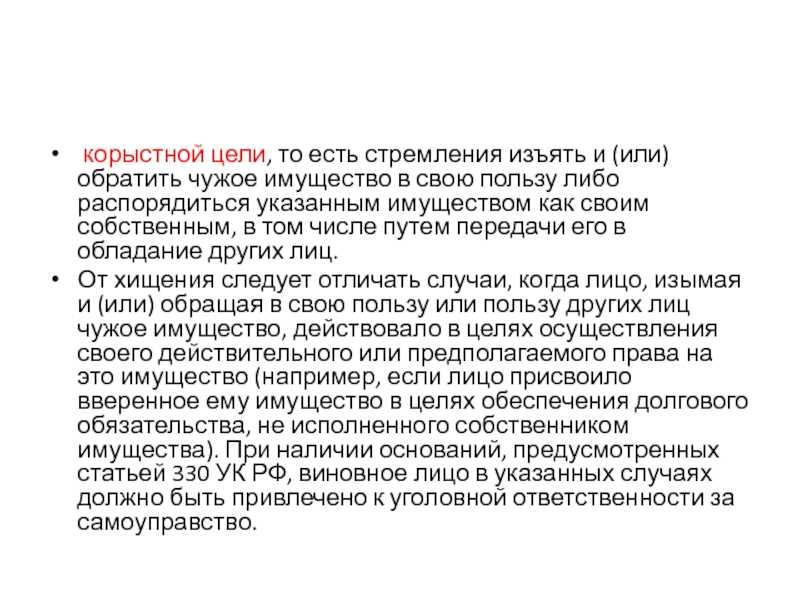 • корыстной цели, то есть стремления изъять и (или) обратить чужое имущество в свою пользу либо распорядиться указанным имуществом как своим собственным, в том числе путем передачи его в обладание других лиц.

• От хищения следует отличать случаи, когда лицо, изымая и (или) обращая в свою пользу или пользу других лиц чужое имущество, действовало в целях осуществления своего действительного или предполагаемого права на это имущество (например, если лицо присвоило вверенное ему имущество в целях обеспечения долгового обязательства, не исполненного собственником имущества). При наличии оснований, предусмотренных статьей 330 УК РФ, виновное лицо в указанных случаях должно быть привлечено к уголовной ответственности за самоуправство.